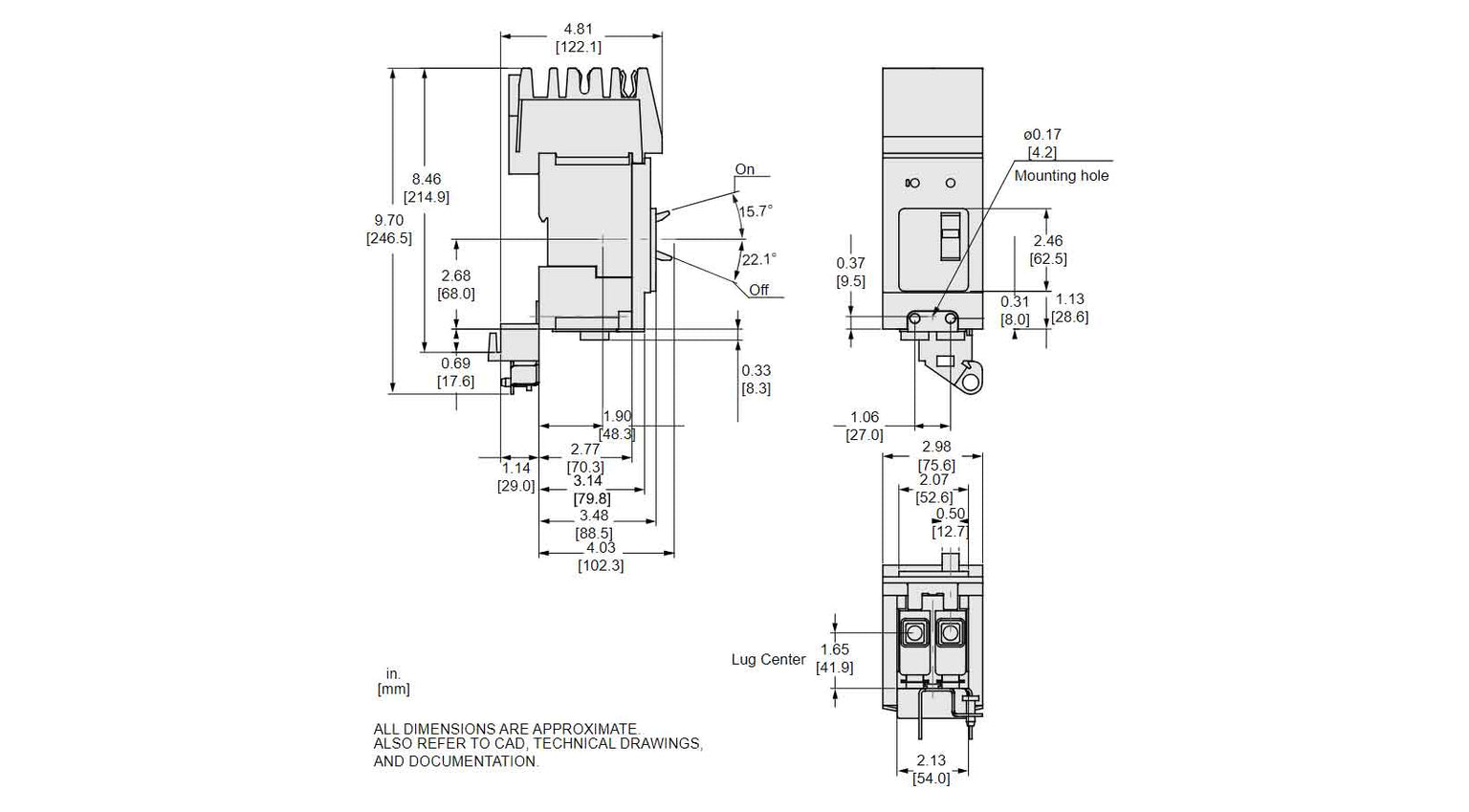 4.81
[122.1]

8.46
[214.9]

9.70
[246.5]

2.68
[68.0]

0.69
[17.6]

On

15.7°

22.1°

Off

0.33
[8.3]

1.90
[48.3]

2.77
[70.3]

1.14
[29.0]

3.14
[79.8]

3.48
[88.5]

4.03
[102.3]

ø0.17
[4.2]

Mounting hole

2.46
[62.5]

0.37
[9.5]

0.31
[8.0]

1.13
[28.6]

1.06
[27.0]

2.98
[75.6]

2.07
[52.6]

0.50
[12.7]

Lug Center

1.65
[41.9]

2.13
[54.0]

in.
[mm]

ALL DIMENSIONS ARE APPROXIMATE.
ALSO REFER TO CAD, TECHNICAL DRAWINGS,
AND DOCUMENTATION.